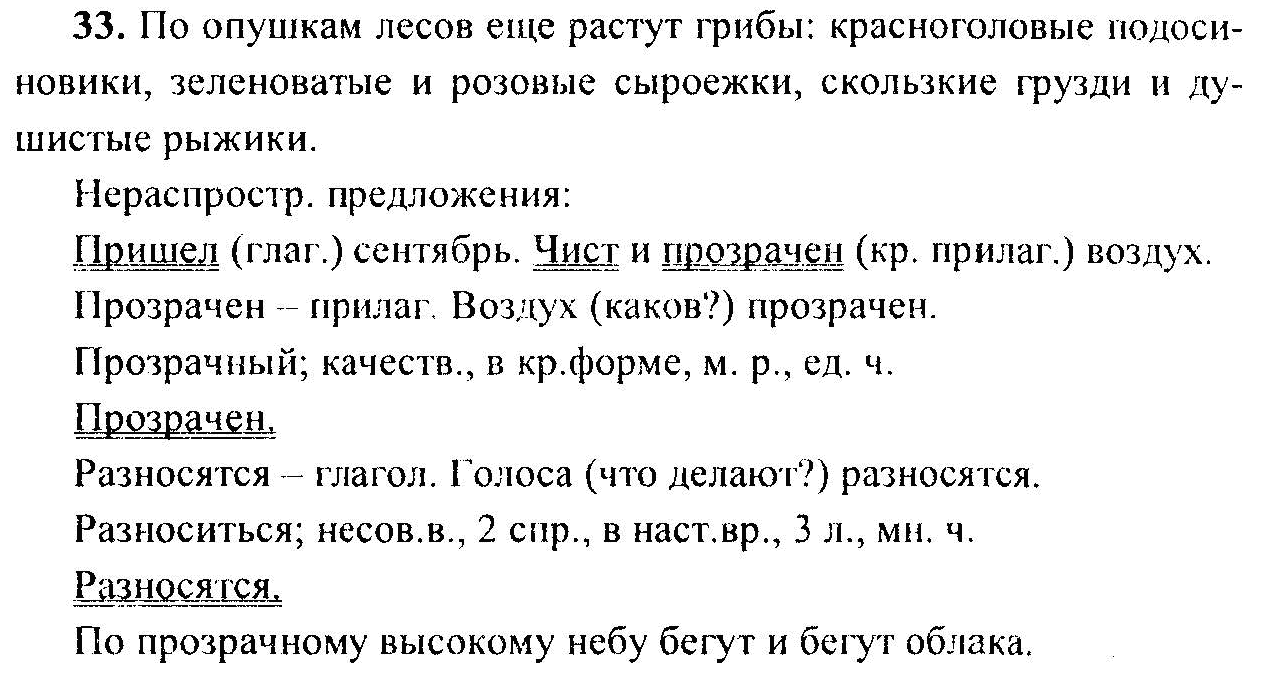 **33.** По опушкам лесов еще растут грибы: красноголовые подосиновики, зеленоватые и розовые сыроежки, скользкие грузди и душистые рыжики.

Нераспростр. предложения:

Пришел (глаг.) сентябрь. Чист и прозрачен (кр. прилаг.) воздух.

Прозрачен – прилаг. Воздух (каков?) прозрачен.

Прозрачный; качеств., в кр.форме, м. р., ед. ч.

Прозрачен.

Разносятся – глагол. Голоса (что делают?) разносятся.

Разноситься; несов.в., 2 спр., в наст.вр., 3 л., мн. ч.

Разносятся.

По прозрачному высокому небу бегут и бегут облака.